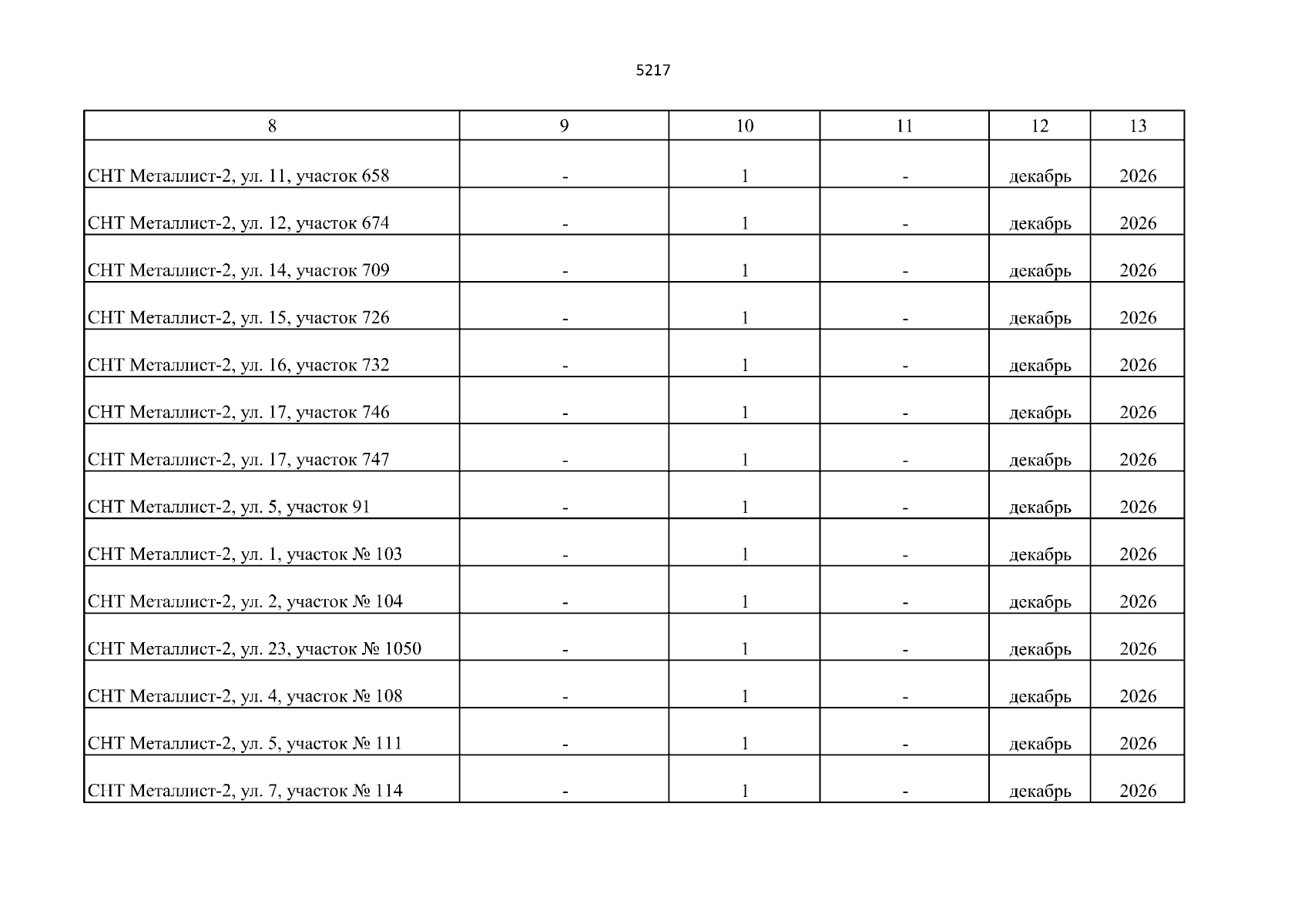 5217

| 8 | 9 | 10 | 11 | 12 | 13 |
|---|---|---|---|---|---|
| СНТ Металлист-2, ул. 11, участок 658 | - | 1 | - | декабрь | 2026 |
| СНТ Металлист-2, ул. 12, участок 674 | - | 1 | - | декабрь | 2026 |
| СНТ Металлист-2, ул. 14, участок 709 | - | 1 | - | декабрь | 2026 |
| СНТ Металлист-2, ул. 15, участок 726 | - | 1 | - | декабрь | 2026 |
| СНТ Металлист-2, ул. 16, участок 732 | - | 1 | - | декабрь | 2026 |
| СНТ Металлист-2, ул. 17, участок 746 | - | 1 | - | декабрь | 2026 |
| СНТ Металлист-2, ул. 17, участок 747 | - | 1 | - | декабрь | 2026 |
| СНТ Металлист-2, ул. 5, участок 91 | - | 1 | - | декабрь | 2026 |
| СНТ Металлист-2, ул. 1, участок № 103 | - | 1 | - | декабрь | 2026 |
| СНТ Металлист-2, ул. 2, участок № 104 | - | 1 | - | декабрь | 2026 |
| СНТ Металлист-2, ул. 23, участок № 1050 | - | 1 | - | декабрь | 2026 |
| СНТ Металлист-2, ул. 4, участок № 108 | - | 1 | - | декабрь | 2026 |
| СНТ Металлист-2, ул. 5, участок № 111 | - | 1 | - | декабрь | 2026 |
| СНТ Металлист-2, ул. 7, участок № 114 | - | 1 | - | декабрь | 2026 |